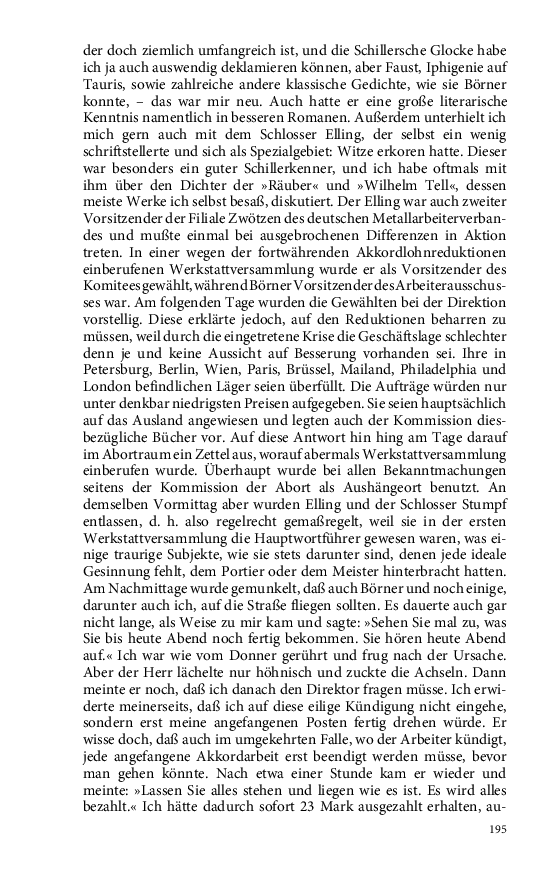 der doch ziemlich umfangreich ist, und die Schillersche Glocke habe ich ja auch auswendig deklamieren können, aber Faust, Iphigenie auf Tauris, sowie zahlreiche andere klassische Gedichte, wie sie Börner konnte, – das war mir neu. Auch hatte er eine große literarische Kenntnis namentlich in besseren Romanen. Außerdem unterhielt ich mich gern auch mit dem Schlosser Elling, der selbst ein wenig schriftstellerte und sich als Spezialgebiet: Witze erkoren hatte. Dieser war besonders ein guter Schillerkenner, und ich habe oftmals mit ihm über den Dichter der »Räuber« und »Wilhelm Tell«, dessen meiste Werke ich selbst besaß, diskutiert. Der Elling war auch zweiter Vorsitzender der Filiale Zwötzen des deutschen Metallarbeiterverbandes und mußte einmal bei ausgebrochenen Differenzen in Aktion treten. In einer wegen der fortwährenden Akkordlohnreduktionen einberufenen Werkstattversammlung wurde er als Vorsitzender des Komitees gewählt, während Börner Vorsitzender des Arbeiterausschusses war. Am folgenden Tage wurden die Gewählten bei der Direktion vorstellig. Diese erklärte jedoch, auf den Reduktionen beharren zu müssen, weil durch die eingetretene Krise die Geschäftslage schlechter denn je und keine Aussicht auf Besserung vorhanden sei. Ihre in Petersburg, Berlin, Wien, Paris, Brüssel, Mailand, Philadelphia und London befindlichen Läger seien überfüllt. Die Aufträge würden nur unter denkbar niedrigsten Preisen aufgegeben. Sie seien hauptsächlich auf das Ausland angewiesen und legten auch der Kommission diesbezügliche Bücher vor. Auf diese Antwort hin hing am Tage darauf im Abortraum ein Zettel aus, worauf abermals Werkstattversammlung einberufen wurde. Überhaupt wurde bei allen Bekanntmachungen seitens der Kommission der Abort als Aushängeort benutzt. An demselben Vormittag aber wurden Elling und der Schlosser Stumpf entlassen, d. h. also regelrecht gemaßregelt, weil sie in der ersten Werkstattversammlung die Hauptwortführer gewesen waren, was einige traurige Subjekte, wie sie stets darunter sind, denen jede ideale Gesinnung fehlt, dem Portier oder dem Meister hinterbracht hatten. Am Nachmittage wurde gemunkelt, daß auch Börner und noch einige, darunter auch ich, auf die Straße fliegen sollten. Es dauerte auch gar nicht lange, als Weise zu mir kam und sagte: »Sehen Sie mal zu, was Sie bis heute Abend noch fertig bekommen. Sie hören heute Abend auf.« Ich war wie vom Donner gerührt und frug nach der Ursache. Aber der Herr lächelte nur höhnisch und zuckte die Achseln. Dann meinte er noch, daß ich danach den Direktor fragen müsse. Ich erwiderte meinerseits, daß ich auf diese eilige Kündigung nicht eingehe, sondern erst meine angefangenen Posten fertig drehen würde. Er wisse doch, daß auch im umgekehrten Falle, wo der Arbeiter kündigt, jede angefangene Akkordarbeit erst beendigt werden müsse, bevor man gehen könnte. Nach etwa einer Stunde kam er wieder und meinte: »Lassen Sie alles stehen und liegen wie es ist. Es wird alles bezahlt.« Ich hätte dadurch sofort 23 Mark ausgezahlt erhalten, au-

195